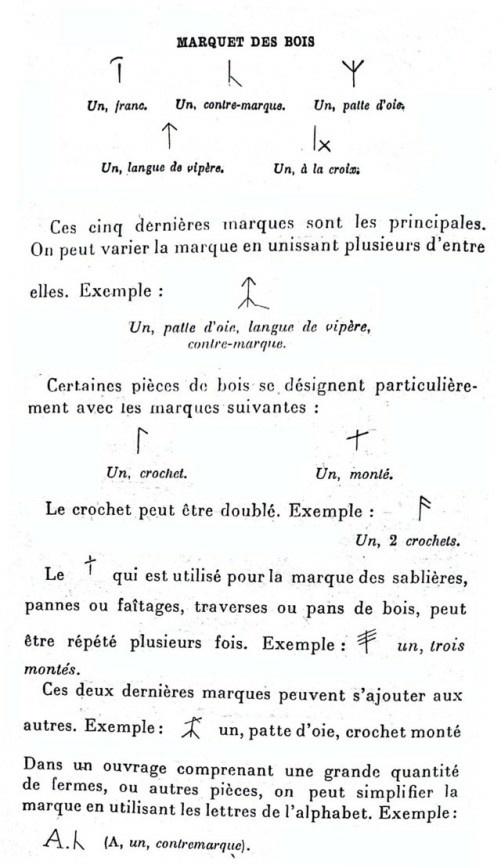 MARQUET DES BOIS

Un, franc. Un, contre-marque. Un, patte d'oie.

Un, langue de vipère. Un, à la croix.

Ces cinq dernières marques sont les principales. On peut varier la marque en unissant plusieurs d'entre elles. Exemple :

Un, patte d'oie, langue de vipère, contre-marque.

Certaines pièces de bois se désignent particulièrement avec les marques suivantes :

Un, crochet. Un, monté.

Le crochet peut être doublé. Exemple :

Un, 2 crochets.

Le qui est utilisé pour la marque des sablières, pannes ou faîtages, traverses ou pans de bois, peut être répété plusieurs fois. Exemple : un, trois montés.

Ces deux dernières marques peuvent s'ajouter aux autres. Exemple : un, patte d'oie, crochet monté

Dans un ouvrage comprenant une grande quantité de fermes, ou autres pièces, on peut simplifier la marque en utilisant les lettres de l'alphabet. Exemple :

A. (A, un, contremarque).